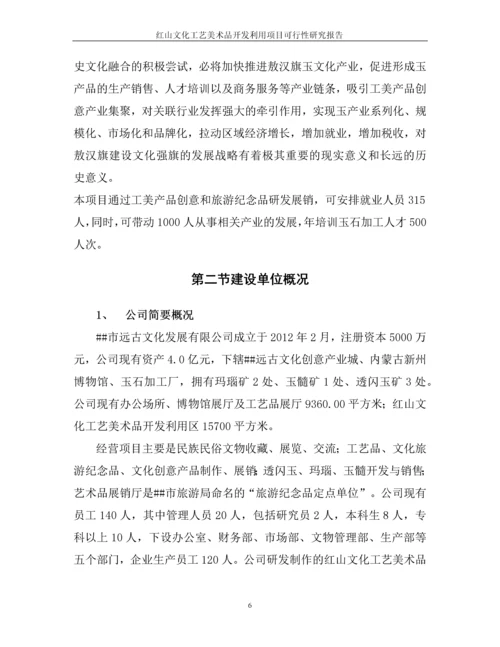 红山文化工艺美术品开发利用项目可行性研究报告

史文化融合的积极尝试，必将加快推进敖汉旗玉文化产业，促进形成玉产品的生产销售、人才培训以及商务服务等产业链条，吸引工美产品创意产业集聚，对关联行业发挥强大的牵引作用，实现玉产业系列化、规模化、市场化和品牌化，拉动区域经济增长，增加就业，增加税收，对敖汉旗建设文化强旗的发展战略有着极其重要的现实意义和长远的历史意义。

本项目通过工美产品创意和旅游纪念品研发展销，可安排就业人员 315 人，同时，可带动 1000 人从事相关产业的发展，年培训玉石加工人才 500 人次。

第二节建设单位概况

1、 公司简要概况

##市远古文化发展有限公司成立于 2012 年 2 月，注册资本 5000 万元，公司现有资产 4.0 亿元，下辖##远古文化创意产业城、内蒙古新州博物馆、玉石加工厂，拥有玛瑙矿 2 处、玉髓矿 1 处、透闪玉矿 3 处。公司现有办公场所、博物馆展厅及工艺品展厅 9360.00 平方米；红山文化工艺美术品开发利用区 15700 平方米。

经营项目主要是民族民俗文物收藏、展览、交流；工艺品、文化旅游纪念品、文化创意产品制作、展销；透闪玉、玛瑙、玉髓开发与销售；艺术品展销厅是##市旅游局命名的“旅游纪念品定点单位”。公司现有员工 140 人，其中管理人员 20 人，包括研究员 2 人，本科生 8 人，专科以上 10 人，下设办公室、财务部、市场部、文物管理部、生产部等五个部门，企业生产员工 120 人。公司研发制作的红山文化工艺美术品

6